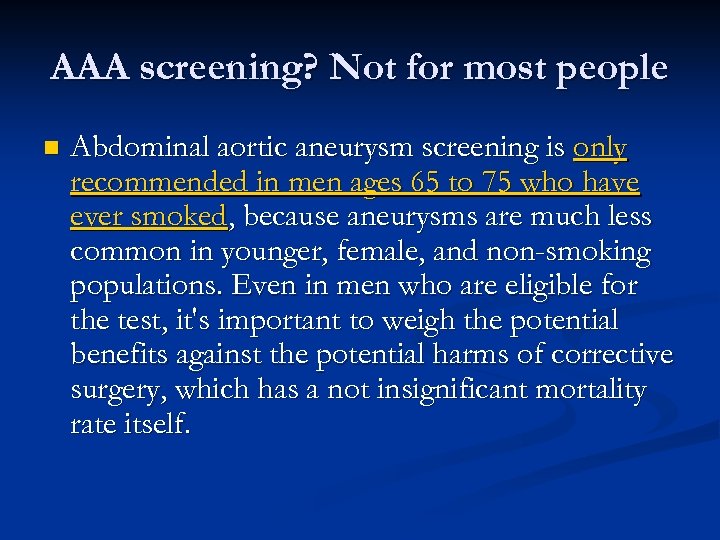 AAA screening? Not for most people

• Abdominal aortic aneurysm screening is only recommended in men ages 65 to 75 who have ever smoked, because aneurysms are much less common in younger, female, and non-smoking populations. Even in men who are eligible for the test, it's important to weigh the potential benefits against the potential harms of corrective surgery, which has a not insignificant mortality rate itself.